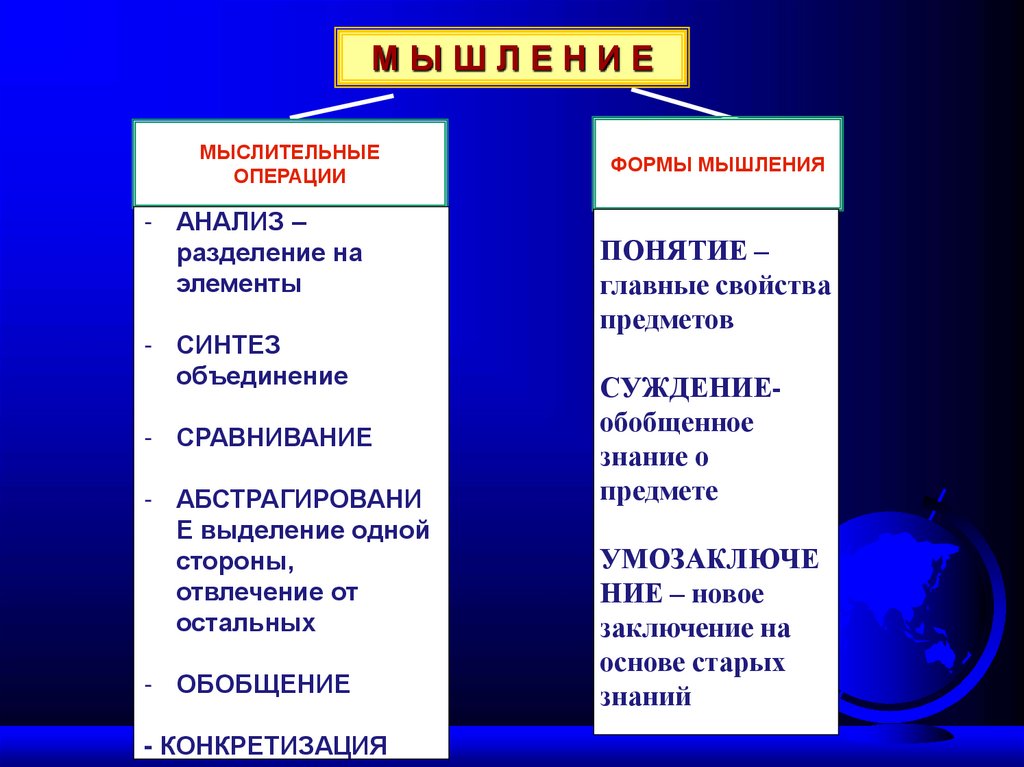 М Ы Ш Л Е Н И Е

МЫСЛИТЕЛЬНЫЕ ОПЕРАЦИИ

- АНАЛИЗ – разделение на элементы

- СИНТЕЗ объединение

- СРАВНИВАНИЕ

- АБСТРАГИРОВАНИЕ выделение одной стороны, отвлечение от остальных

- ОБОБЩЕНИЕ

- КОНКРЕТИЗАЦИЯ

ФОРМЫ МЫШЛЕНИЯ

ПОНЯТИЕ – главные свойства предметов

СУЖДЕНИЕ- обобщенное знание о предмете

УМОЗАКЛЮЧЕНИЕ – новое заключение на основе старых знаний